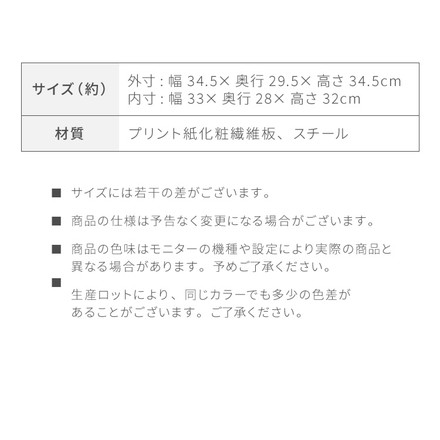 | サイズ（約） | 外寸：幅 34.5× 奥行 29.5× 高さ 34.5cm 内寸：幅 33× 奥行 28× 高さ 32cm |
|---|---|
| 材質 | プリント紙化粧繊維板、スチール |

■ サイズには若干の差がございます。

■ 商品の仕様は予告なく変更になる場合がございます。

■ 商品の色味はモニターの機種や設定により実際の商品と異なる場合があります。予めご了承ください。

■

生産ロットにより、同じカラーでも多少の色差があることがございます。ご了承ください。